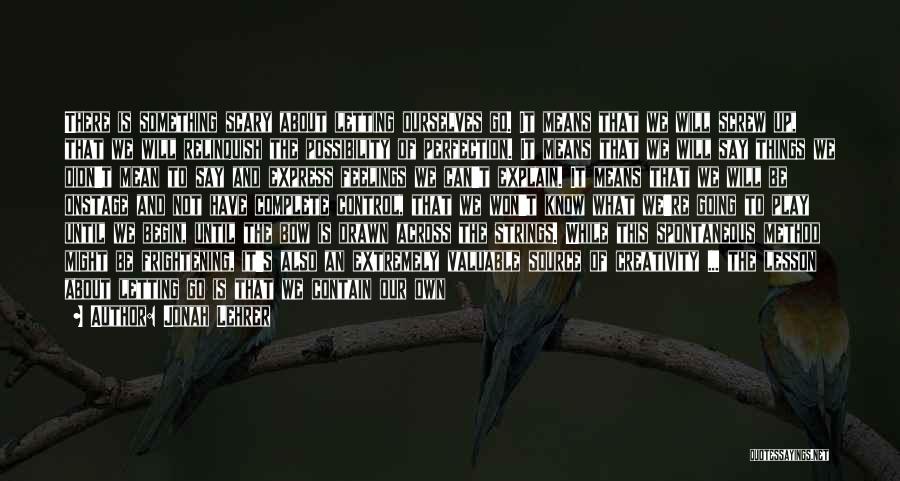 THERE IS SOMETHING SCARY ABOUT LETTING OURSELVES GO. IT MEANS THAT WE WILL SCREW UP, THAT WE WILL RELINQUISH THE POSSIBILITY OF PERFECTION. IT MEANS THAT WE WILL SAY THINGS WE DIDN'T MEAN TO SAY AND EXPRESS FEELINGS WE CAN'T EXPLAIN. IT MEANS THAT WE WILL BE ONSTAGE AND NOT HAVE COMPLETE CONTROL, THAT WE WON'T KNOW WHAT WE'RE GOING TO PLAY UNTIL WE BEGIN, UNTIL THE BOW IS DRAWN ACROSS THE STRINGS. WHILE THIS SPONTANEOUS METHOD MIGHT BE FRIGHTENING, IT'S ALSO AN EXTREMELY VALUABLE SOURCE OF CREATIVITY ... THE LESSON ABOUT LETTING GO IS THAT WE CONTAIN OUR OWN

AUTHOR: JONAH LEHRER

QUOTESSAYINGS.NET